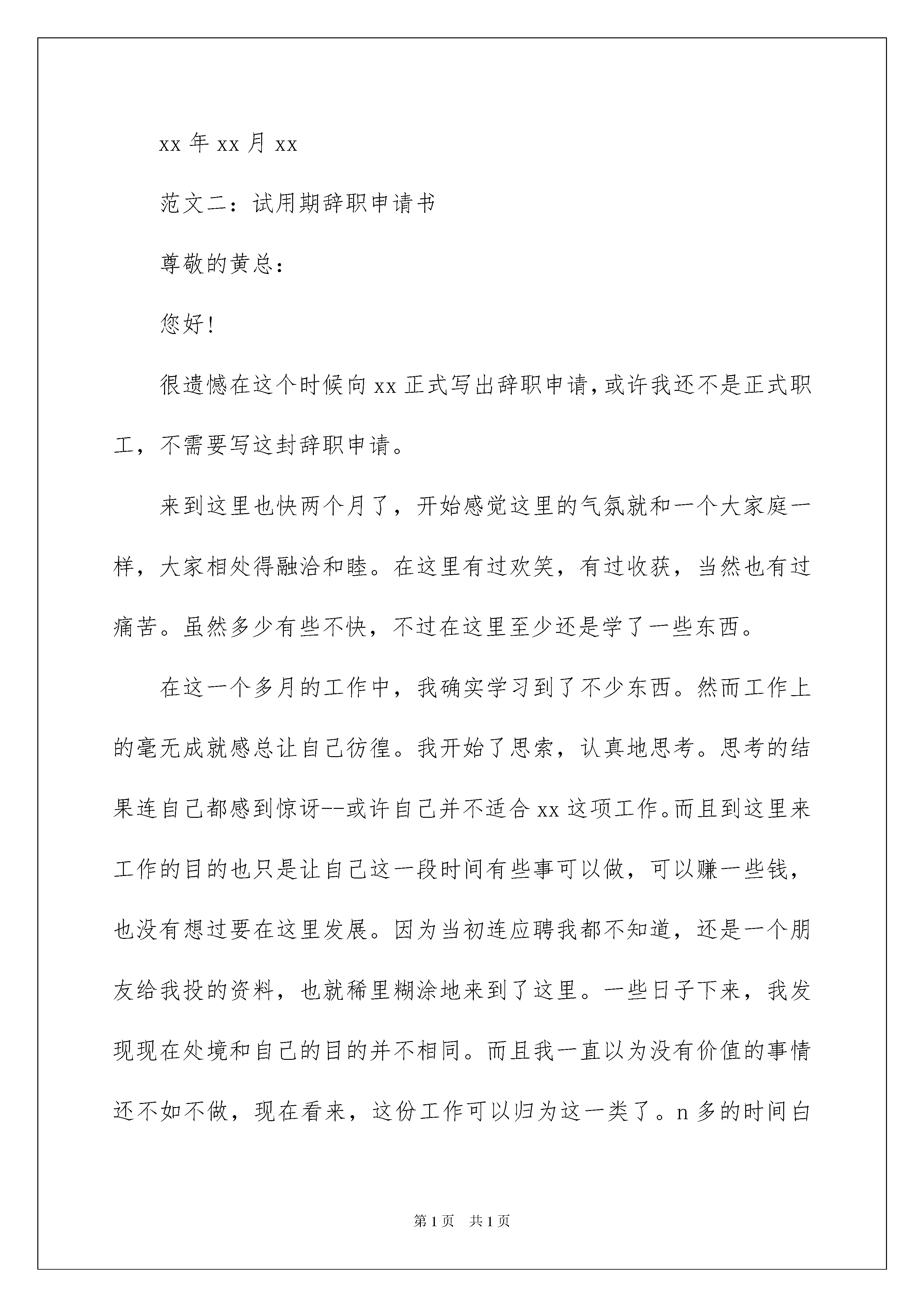 xx 年 xx 月 xx

范文二：试用期辞职申请书

尊敬的黄总：

您好！

很遗憾在这个时候向 xx 正式写出辞职申请，或许我还不是正式职工，不需要写这封辞职申请。

来到这里也快两个月了，开始感觉这里的气氛就和一个大家庭一样，大家相处得融洽和睦。在这里有过欢笑，有过收获，当然也有过痛苦。虽然多少有些不快，不过在这里至少还是学了一些东西。

在这一个多月的工作中，我确实学习到了不少东西。然而工作上的毫无成就感总让自己彷徨。我开始了思索，认真地思考。思考的结果连自己都感到惊讶--或许自己并不适合 xx 这项工作。而且到这里来工作的目的也只是让自己这一段时间有些事可以做，可以赚一些钱，也没有想过要在这里发展。因为当初连应聘我都不知道，还是一个朋友给我投的资料，也就稀里糊涂地来到了这里。一些日子下来，我发现现在处境和自己的目的并不相同。而且我一直以为没有价值的事情还不如不做，现在看来，这份工作可以归为这一类了。n 多的时间白

第 1 页 共 1 页